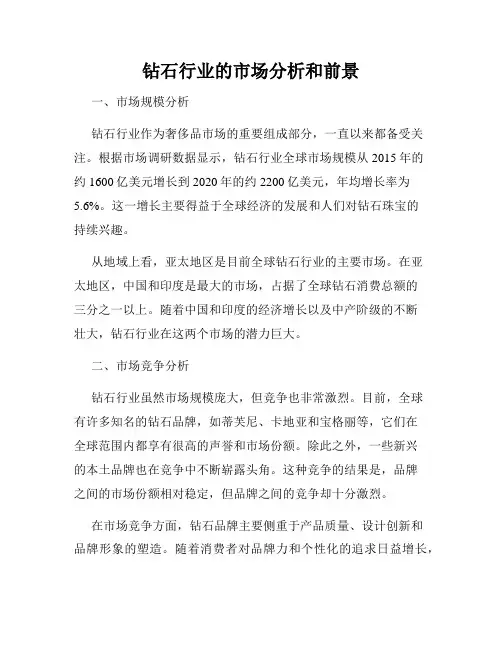 钻石行业的市场分析和前景

一、市场规模分析

钻石行业作为奢侈品市场的重要组成部分，一直以来都备受关注。根据市场调研数据显示，钻石行业全球市场规模从 2015 年的约 1600 亿美元增长到 2020 年的约 2200 亿美元，年均增长率为 5.6%。这一增长主要得益于全球经济的发展和人们对钻石珠宝的持续兴趣。

从地域上看，亚太地区是目前全球钻石行业的主要市场。在亚太地区，中国和印度是最大的市场，占据了全球钻石消费总额的三分之一以上。随着中国和印度的经济增长以及中产阶级的不断壮大，钻石行业在这两个市场的潜力巨大。

二、市场竞争分析

钻石行业虽然市场规模庞大，但竞争也非常激烈。目前，全球有许多知名的钻石品牌，如蒂芙尼、卡地亚和宝格丽等，它们在全球范围内都享有很高的声誉和市场份额。除此之外，一些新兴的本土品牌也在竞争中不断崭露头角。这种竞争的结果是，品牌之间的市场份额相对稳定，但品牌之间的竞争却十分激烈。

在市场竞争方面，钻石品牌主要侧重于产品质量、设计创新和品牌形象的塑造。随着消费者对品牌力和个性化的追求日益增长，